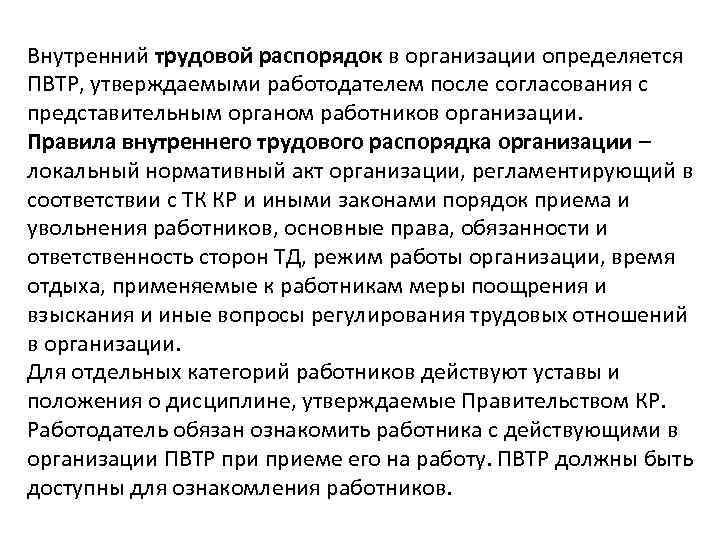 Внутренний трудовой распорядок в организации определяется ПВТР, утверждаемыми работодателем после согласования с представительным органом работников организации.
Правила внутреннего трудового распорядка организации – локальный нормативный акт организации, регламентирующий в соответствии с ТК КР и иными законами порядок приема и увольнения работников, основные права, обязанности и ответственность сторон ТД, режим работы организации, время отдыха, применяемые к работникам меры поощрения и взыскания и иные вопросы регулирования трудовых отношений в организации.
Для отдельных категорий работников действуют уставы и положения о дисциплине, утверждаемые Правительством КР.
Работодатель обязан ознакомить работника с действующими в организации ПВТР при приеме его на работу. ПВТР должны быть доступны для ознакомления работников.